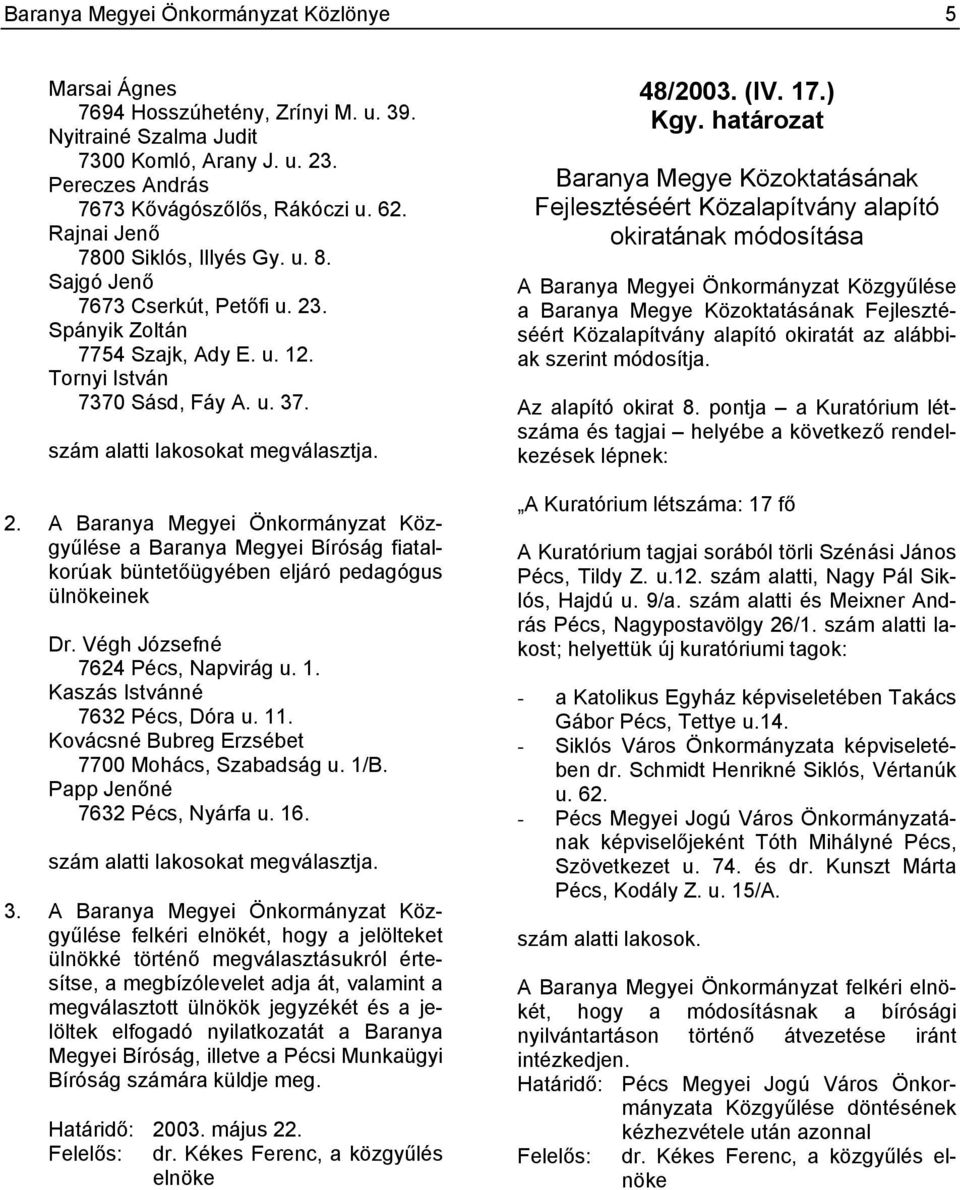 Baranya Megyei Önkormányzat Közlönye 5

Marsai Ágnes
7694 Hosszúhetény, Zrínyi M. u. 39.
Nyitrainé Szalma Judit
7300 Komló, Arany J. u. 23.
Pereczes András
7673 Kővágószőlős, Rákóczi u. 62.
Rajnai Jenő
7800 Siklós, Illyés Gy. u. 8.
Sajgó Jenő
7673 Cserkút, Petőfi u. 23.
Spányik Zoltán
7754 Szajk, Ady E. u. 12.
Tornyi István
7370 Sásd, Fáy A. u. 37.

szám alatti lakosokat megválasztja.

2. A Baranya Megyei Önkormányzat Közgyűlése a Baranya Megyei Bíróság fiatalkorúak büntetőügyében eljáró pedagógus ülnökeinek

Dr. Végh Józsefné
7624 Pécs, Napvirág u. 1.
Kaszás Istvánné
7632 Pécs, Dóra u. 11.
Kovácsné Bubreg Erzsébet
7700 Mohács, Szabadság u. 1/B.
Papp Jenőné
7632 Pécs, Nyárfa u. 16.

szám alatti lakosokat megválasztja.

3. A Baranya Megyei Önkormányzat Közgyűlése felkéri elnökét, hogy a jelölteket ülnökké történő megválasztásukról értesítse, a megbízólevelet adja át, valamint a megválasztott ülnökök jegyzékét és a jelöltek elfogadó nyilatkozatát a Baranya Megyei Bíróság, illetve a Pécsi Munkaügyi Bíróság számára küldje meg.

Határidő: 2003. május 22.
Felelős: dr. Kékes Ferenc, a közgyűlés elnöke

48/2003. (IV. 17.)
Kgy. határozat

Baranya Megye Közoktatásának Fejlesztéséért Közalapítvány alapító okiratának módosítása

A Baranya Megyei Önkormányzat Közgyűlése a Baranya Megye Közoktatásának Fejlesztéséért Közalapítvány alapító okiratát az alábbiak szerint módosítja.

Az alapító okirat 8. pontja – a Kuratórium létszáma és tagjai – helyébe a következő rendelkezések lépnek:

„A Kuratórium létszáma: 17 fő

A Kuratórium tagjai sorából törli Szénási János Pécs, Tildy Z. u.12. szám alatti, Nagy Pál Siklós, Hajdú u. 9/a. szám alatti és Meixner András Pécs, Nagypostavölgy 26/1. szám alatti lakost; helyettük új kuratóriumi tagok:

- a Katolikus Egyház képviseletében Takács Gábor Pécs, Tettye u.14.
- Siklós Város Önkormányzata képviseletében dr. Schmidt Henrikné Siklós, Vértanúk u. 62.
- Pécs Megyei Jogú Város Önkormányzatának képviselőjeként Tóth Mihályné Pécs, Szövetkezet u. 74. és dr. Kunszt Márta Pécs, Kodály Z. u. 15/A.

szám alatti lakosok.

A Baranya Megyei Önkormányzat felkéri elnökét, hogy a módosításnak a bírósági nyilvántartáson történő átvezetése iránt intézkedjen.
Határidő: Pécs Megyei Jogú Város Önkormányzata Közgyűlése döntésének kézhezvétele után azonnal
Felelős: dr. Kékes Ferenc, a közgyűlés elnöke